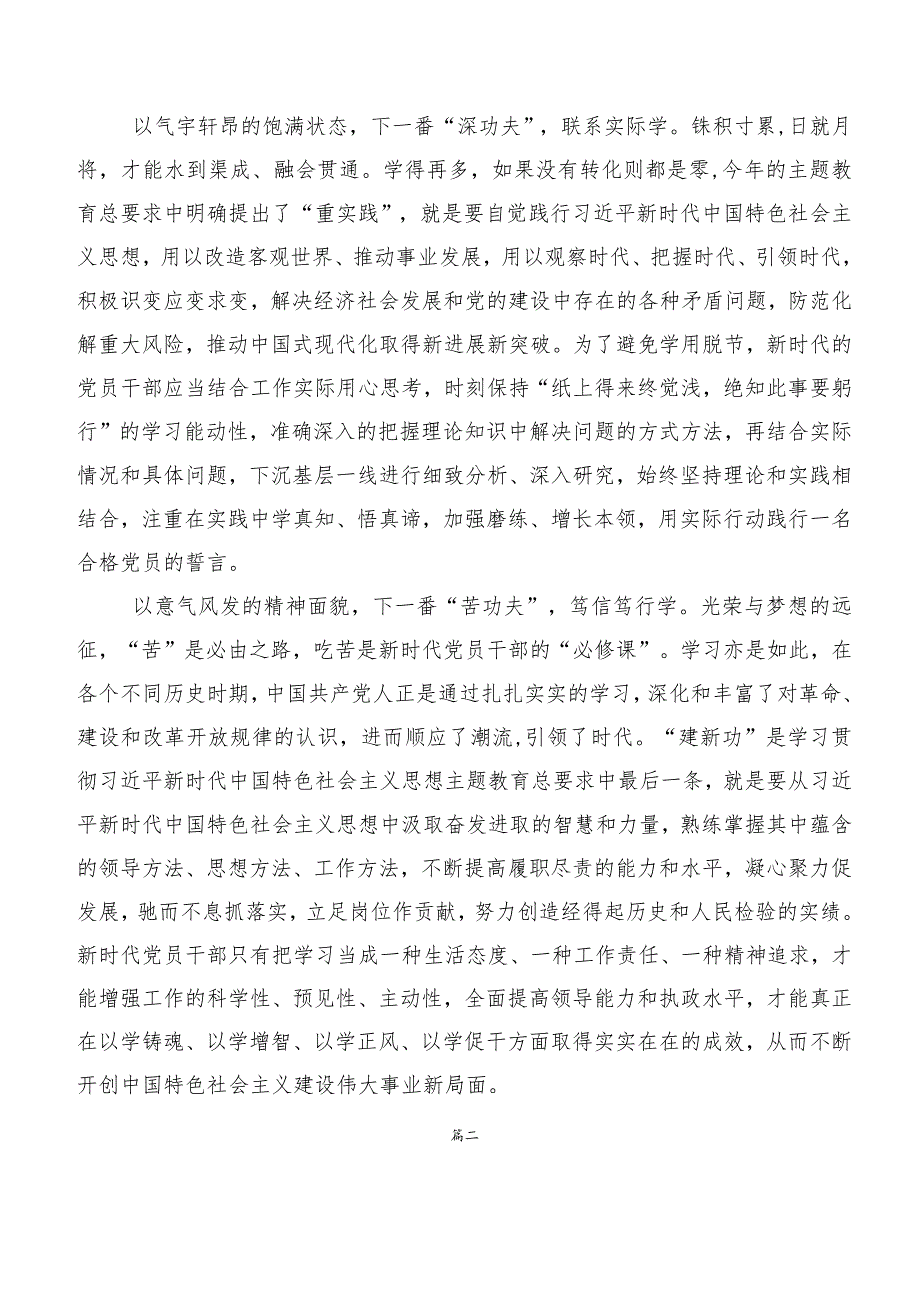 以气宇轩昂的饱满状态，下一番“深功夫”，联系实际学。铢积寸累，日就月将，才能水到渠成、融会贯通。学得再多，如果没有转化则都是零，今年的主题教育总要求中明确提出了“重实践”，就是要自觉践行习近平新时代中国特色社会主义思想，用以改造客观世界、推动事业发展，用以观察时代、把握时代、引领时代，积极识变应变求变，解决经济社会发展和党的建设中存在的各种矛盾问题，防范化解重大风险，推动中国式现代化取得新进展新突破。为了避免学用脱节，新时代的党员干部应当结合工作实际用心思考，时刻保持“纸上得来终觉浅，绝知此事要躬行”的学习能动性，准确深入的把握理论知识中解决问题的方式方法，再结合实际情况和具体问题，下沉基层一线进行细致分析、深入研究，始终坚持理论和实践相结合，注重在实践中学真知、悟真谛，加强磨练、增长本领，用实际行动践行一名合格党员的誓言。

以意气风发的精神面貌，下一番“苦功夫”，笃信笃行学。光荣与梦想的远征，“苦”是必由之路，吃苦是新时代党员干部的“必修课”。学习亦是如此，在各个不同历史时期，中国共产党人正是通过扎扎实实的学习，深化和丰富了对革命、建设和改革开放规律的认识，进而顺应了潮流，引领了时代。“建新功”是学习贯彻习近平新时代中国特色社会主义思想主题教育总要求中最后一条，就是要从习近平新时代中国特色社会主义思想中汲取奋发进取的智慧和力量，熟练掌握其中蕴含的领导方法、思想方法、工作方法，不断提高履职尽责的能力和水平，凝心聚力促发展，驰而不息抓落实，立足岗位作贡献，努力创造经得起历史和人民检验的实绩。新时代党员干部只有把学习当成一种生活态度、一种工作责任、一种精神追求，才能增强工作的科学性、预见性、主动性，全面提高领导能力和执政水平，才能真正在以学铸魂、以学增智、以学正风、以学促干方面取得实实在在的成效，从而不断开创中国特色社会主义建设伟大事业新局面。

篇二